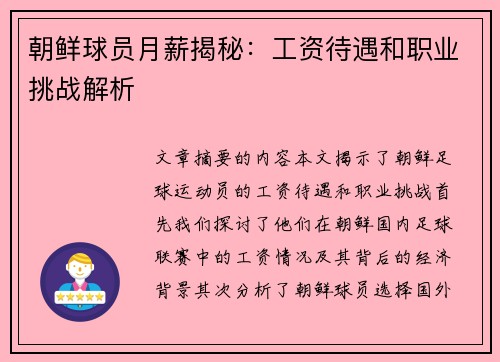 朝鲜球员月薪揭秘：工资待遇和职业挑战解析

文章摘要的内容本文揭示了朝鲜足球运动员的工资待遇和职业挑战首先我们探讨了他们在朝鲜国内足球联赛中的工资情况及其背后的经济背景其次分析了朝鲜球员选择国外